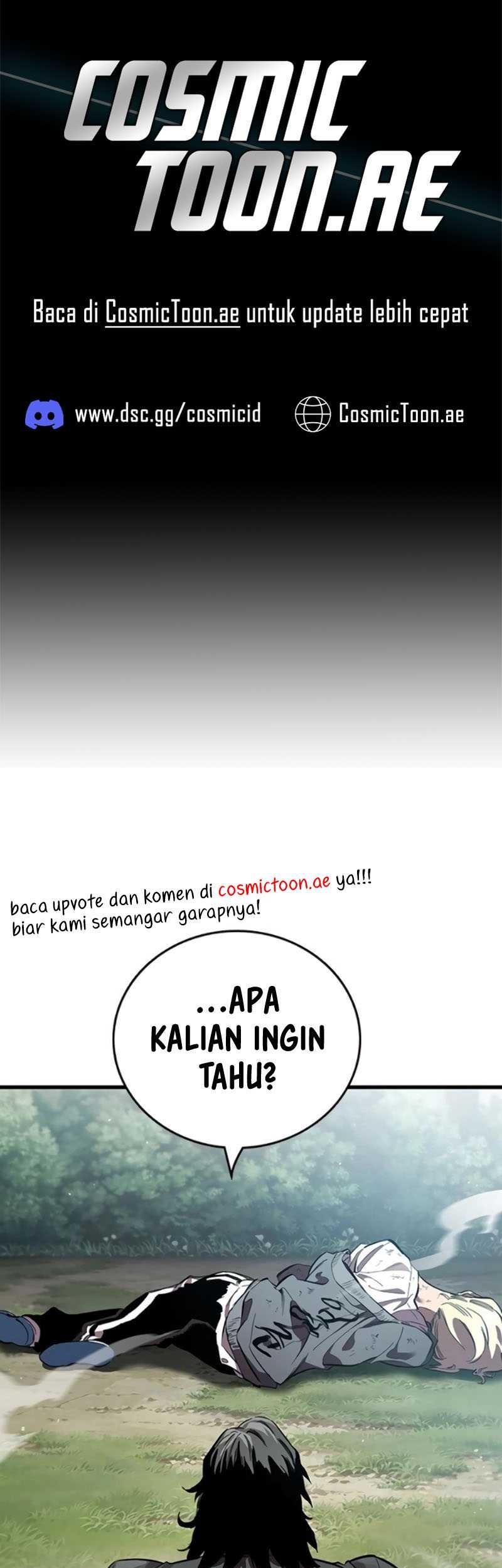 COSMIC TOON.AE

Baca di CosmicToon.ae untuk update lebih cepat

www.dsc.gg/cosmicid

CosmicToon.ae

baca upvote dan komen di cosmictoon.ae ya!!! biar kami semangar garapnya!

...APA KALIAN INGIN TAHU?